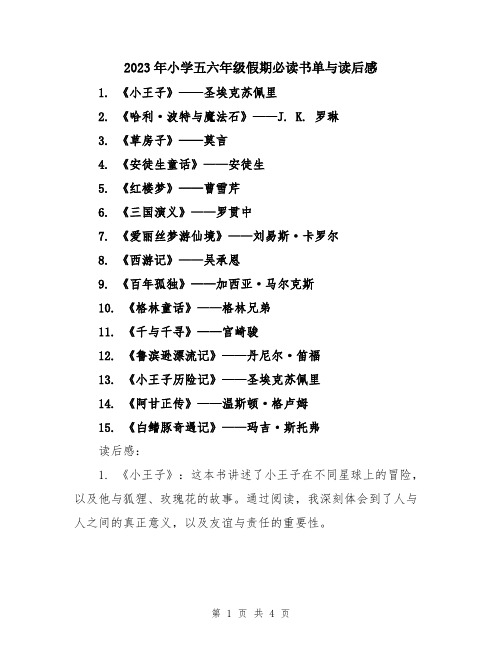 2023年小学五六年级假期必读书单与读后感

1. 《小王子》——圣埃克苏佩里

2. 《哈利·波特与魔法石》——J. K. 罗琳

3. 《草房子》——莫言

4. 《安徒生童话》——安徒生

5. 《红楼梦》——曹雪芹

6. 《三国演义》——罗贯中

7. 《爱丽丝梦游仙境》——刘易斯·卡罗尔

8. 《西游记》——吴承恩

9. 《百年孤独》——加西亚·马尔克斯

10. 《格林童话》——格林兄弟

11. 《千与千寻》——宫崎骏

12. 《鲁滨逊漂流记》——丹尼尔·笛福

13. 《小王子历险记》——圣埃克苏佩里

14. 《阿甘正传》——温斯顿·格卢姆

15. 《白鳍豚奇遇记》——玛吉·斯托弗

读后感:

1. 《小王子》：这本书讲述了小王子在不同星球上的冒险，以及他与狐狸、玫瑰花的故事。通过阅读，我深刻体会到了人与人之间的真正意义，以及友谊与责任的重要性。

第 1 页 共 4 页